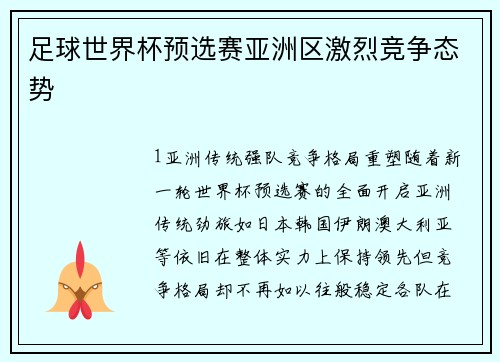 足球世界杯预选赛亚洲区激烈竞争态势

1亚洲传统强队竞争格局重塑随着新一轮世界杯预选赛的全面开启亚洲传统劲旅如日本韩国伊朗澳大利亚等依旧在整体实力上保持领先但竞争格局却不再如以往般稳定各队在